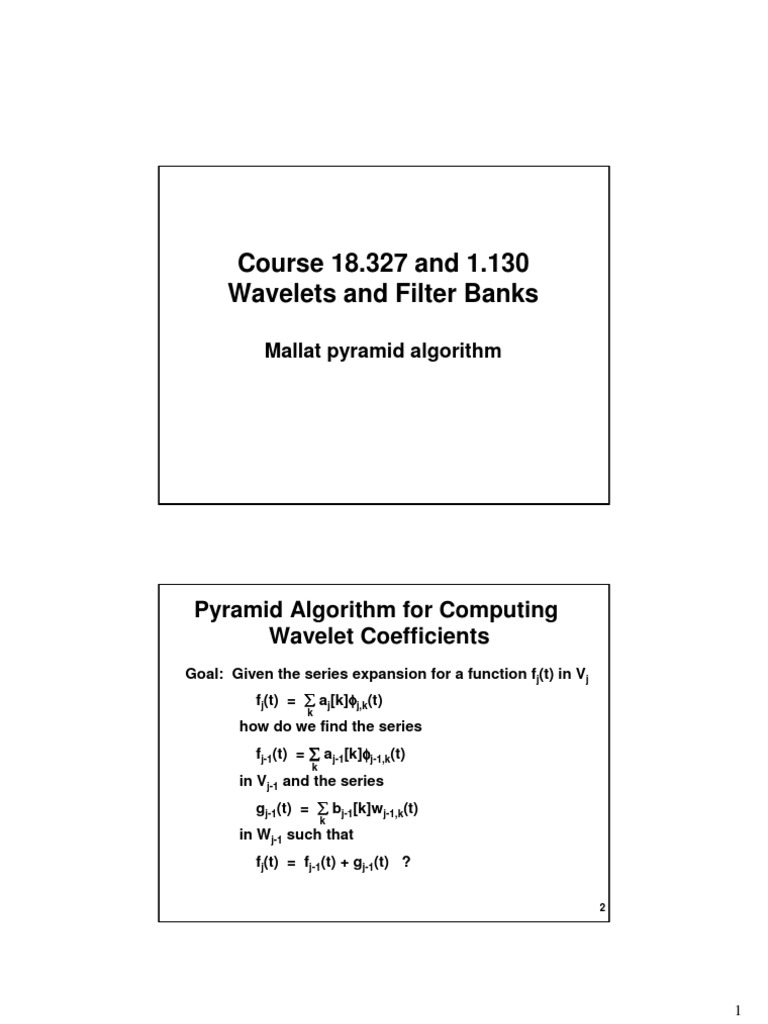 Course 18.327 and 1.130
Wavelets and Filter Banks

Mallat pyramid algorithm

Pyramid Algorithm for Computing Wavelet Coefficients

Goal: Given the series expansion for a function $f_j(t)$ in $V_j$

$f_j(t) = \sum_k a_j[k]\phi_{j,k}(t)$

how do we find the series

$f_{j-1}(t) = \sum_k a_{j-1}[k]\phi_{j-1,k}(t)$

in $V_{j-1}$ and the series

$g_{j-1}(t) = \sum_k b_{j-1}[k]w_{j-1,k}(t)$

in $W_{j-1}$ such that

$f_j(t) = f_{j-1}(t) + g_{j-1}(t)$ ?

2

1